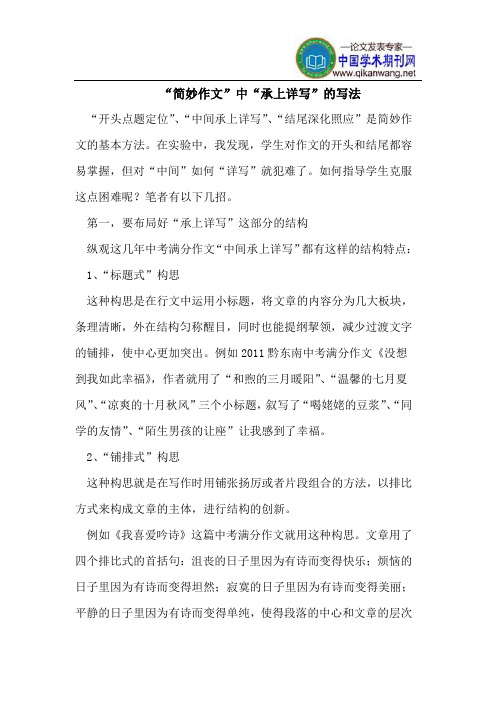 —论文发表专家—
中国学术期刊网
www.qikanwang.net

“简妙作文”中“承上详写”的写法

“开头点题定位”、“中间承上详写”、“结尾深化照应”是简妙作文的基本方法。在实验中，我发现，学生对作文的开头和结尾都容易掌握，但对“中间”如何“详写”就犯难了。如何指导学生克服这点困难呢？笔者有以下几招。

第一，要布局好“承上详写”这部分的结构

纵观这几年中考满分作文“中间承上详写”都有这样的结构特点：

1、“标题式”构思

这种构思是在行文中运用小标题，将文章的内容分为几大板块，条理清晰，外在结构匀称醒目，同时也能提纲挈领，减少过渡文字的铺排，使中心更加突出。例如 2011 黔东南中考满分作文《没想到我如此幸福》，作者就用了“和煦的三月暖阳”、“温馨的七月夏风”、“凉爽的十月秋风”三个小标题，叙写了“喝姥姥的豆浆”、“同学的友情”、“陌生男孩的让座”让我感到了幸福。

2、“铺排式”构思

这种构思就是在写作时用铺张扬厉或者片段组合的方法，以排比方式来构成文章的主体，进行结构的创新。

例如《我喜爱吟诗》这篇中考满分作文就用这种构思。文章用了四个排比式的首括句：沮丧的日子里因为有诗而变得快乐；烦恼的日子里因为有诗而变得坦然；寂寞的日子里因为有诗而变得美丽；平静的日子里因为有诗而变得单纯，使得段落的中心和文章的层次